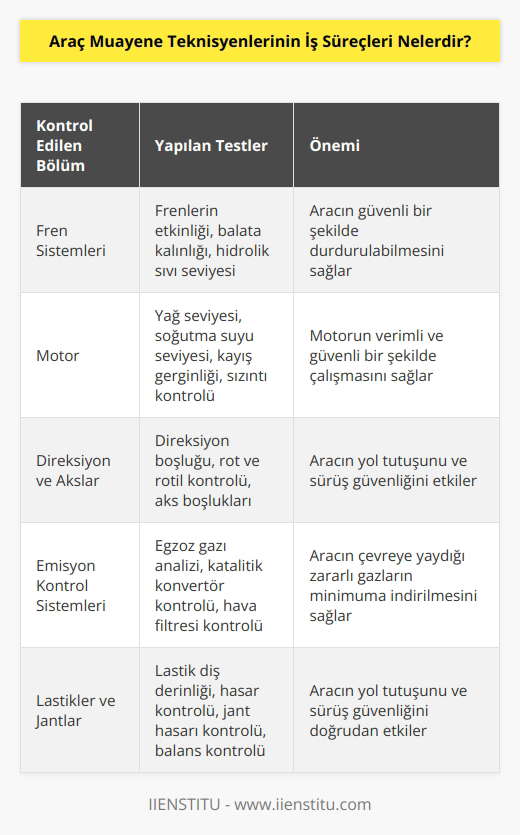 Araç Muayene Teknisyenlerinin İş Süreçleri Nelerdir?

| Kontrol Edilen Bölüm | Yapılan Testler | Önemi |
|---|---|---|
| Fren Sistemleri | Frenlerin etkinliği, balata kalınlığı, hidrolik sıvı seviyesi | Aracın güvenli bir şekilde durdurulabilmesini sağlar |
| Motor | Yağ seviyesi, soğutma suyu seviyesi, kayış gerginliği, sızıntı kontrolü | Motorun verimli ve güvenli bir şekilde çalışmasını sağlar |
| Direksiyon ve Akslar | Direksiyon boşluğu, rot ve rotil kontrolü, aks boşlukları | Aracın yol tutuşunu ve sürüş güvenliğini etkiler |
| Emisyon Kontrol Sistemleri | Egzoz gazı analizi, katalitik konvertör kontrolü, hava filtresi kontrolü | Aracın çevreye yaydığı zararlı gazların minimuma indirilmesini sağlar |
| Lastikler ve Jantlar | Lastik diş derinliği, hasar kontrolü, jant hasarı kontrolü, balans kontrolü | Aracın yol tutuşunu ve sürüş güvenliğini doğrudan etkiler |

IIENSTITU - www.iienstitu.com